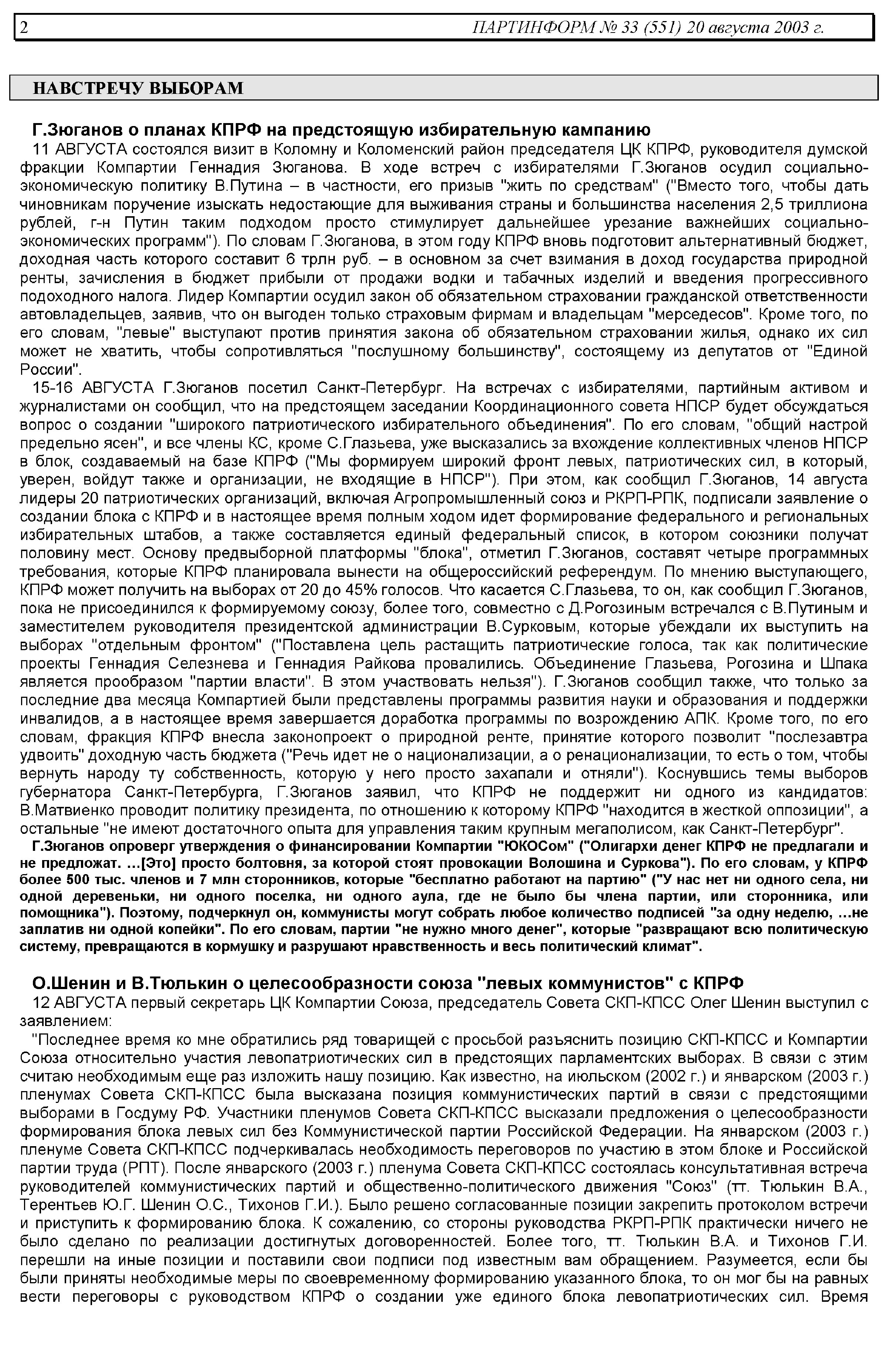 2 ПАРТИНФОРМ № 33 (551) 20 августа 2003 г.

НАВСТРЕЧУ ВЫБОРАМ

Г.Зюганов о планах КПРФ на предстоящую избирательную кампанию

11 АВГУСТА состоялся визит в Коломну и Коломенский район председателя ЦК КПРФ, руководителя думской фракции Компартии Геннадия Зюганова. В ходе встреч с избирателями Г.Зюганов осудил социально-экономическую политику В.Путина – в частности, его призыв "жить по средствам" ("Вместо того, чтобы дать чиновникам поручение изыскать недостающие для выживания страны и большинства населения 2,5 триллиона рублей, г-н Путин таким подходом просто стимулирует дальнейшее урезание важнейших социально-экономических программ"). По словам Г.Зюганова, в этом году КПРФ вновь подготовит альтернативный бюджет, доходная часть которого составит 6 трлн руб. – в основном за счет взимания в доход государства природной ренты, зачисления в бюджет прибыли от продажи водки и табачных изделий и введения прогрессивного подоходного налога. Лидер Компартии осудил закон об обязательном страховании гражданской ответственности автовладельцев, заявив, что он выгоден только страховым фирмам и владельцам "мерседесов". Кроме того, по его словам, "левые" выступают против принятия закона об обязательном страховании жилья, однако их сил может не хватить, чтобы сопротивляться "послушному большинству", состоящему из депутатов от "Единой России".

15-16 АВГУСТА Г.Зюганов посетил Санкт-Петербург. На встречах с избирателями, партийным активом и журналистами он сообщил, что на предстоящем заседании Координационного совета НПСР будет обсуждаться вопрос о создании "широкого патриотического избирательного объединения". По его словам, "общий настрой предельно ясен", и все члены КС, кроме С.Глазьева, уже высказались за вхождение коллективных членов НПСР в блок, создаваемый на базе КПРФ ("Мы формируем широкий фронт левых, патриотических сил, в который, уверен, войдут также и организации, не входящие в НПСР"). При этом, как сообщил Г.Зюганов, 14 августа лидеры 20 патриотических организаций, включая Агропромышленный союз и РКРП-РПК, подписали заявление о создании блока с КПРФ и в настоящее время полным ходом идет формирование федерального и региональных избирательных штабов, а также составляется единый федеральный список, в котором союзники получат половину мест. Основу предвыборной платформы "блока", отметил Г.Зюганов, составят четыре программных требования, которые КПРФ планировала вынести на общероссийский референдум. По мнению выступающего, КПРФ может получить на выборах от 20 до 45% голосов. Что касается С.Глазьева, то он, как сообщил Г.Зюганов, пока не присоединился к формируемому союзу, более того, совместно с Д.Рогозиным встречался с В.Путиным и заместителем руководителя президентской администрации В.Сурковым, которые убеждали их выступить на выборах "отдельным фронтом" ("Поставлена цель растащить патриотические голоса, так как политические проекты Геннадия Селезнева и Геннадия Райкова провалились. Объединение Глазьева, Рогозина и Шпака является прообразом "партии власти". В этом участвовать нельзя"). Г.Зюганов сообщил также, что только за последние два месяца Компартией были представлены программы развития науки и образования и поддержки инвалидов, а в настоящее время завершается доработка программы по возрождению АПК. Кроме того, по его словам, фракция КПРФ внесла законопроект о природной ренте, принятие которого позволит "послезавтра удвоить" доходную часть бюджета ("Речь идет не о национализации, а о ренационализации, то есть о том, чтобы вернуть народу ту собственность, которую у него просто захапали и отняли"). Коснувшись темы выборов губернатора Санкт-Петербурга, Г.Зюганов заявил, что КПРФ не поддержит ни одного из кандидатов: В.Матвиенко проводит политику президента, по отношению к которому КПРФ "находится в жесткой оппозиции", а остальные "не имеют достаточного опыта для управления таким крупным мегаполисом, как Санкт-Петербург".

Г.Зюганов опроверг утверждения о финансировании Компартии "ЮКОСом" ("Олигархи денег КПРФ не предлагали и не предложат. ...[Это] просто болтовня, за которой стоят провокации Волошина и Суркова"). По его словам, у КПРФ более 500 тыс. членов и 7 млн сторонников, которые "бесплатно работают на партию" ("У нас нет ни одного села, ни одной деревеньки, ни одного поселка, ни одного аула, где не было бы члена партии, или сторонника, или помощника"). Поэтому, подчеркнул он, коммунисты могут собрать любое количество подписей "за одну неделю, ...не заплатив ни одной копейки". По его словам, партии "не нужно много денег", которые "развращают всю политическую систему, превращаются в кормушку и разрушают нравственность и весь политический климат".

О.Шенин и В.Тюлькин о целесообразности союза "левых коммунистов" с КПРФ

12 АВГУСТА первый секретарь ЦК Компартии Союза, председатель Совета СКП-КПСС Олег Шенин выступил с заявлением:

"Последнее время ко мне обратились ряд товарищей с просьбой разъяснить позицию СКП-КПСС и Компартии Союза относительно участия левопатриотических сил в предстоящих парламентских выборах. В связи с этим считаю необходимым еще раз изложить нашу позицию. Как известно, на июльском (2002 г.) и январском (2003 г.) пленумах Совета СКП-КПСС была высказана позиция коммунистических партий в связи с предстоящими выборами в Госдуму РФ. Участники пленумов Совета СКП-КПСС высказали предложения о целесообразности формирования блока левых сил без Коммунистической партии Российской Федерации. На январском (2003 г.) пленуме Совета СКП-КПСС подчеркивалась необходимость переговоров по участию в этом блоке и Российской партии труда (РПТ). После январского (2003 г.) пленума Совета СКП-КПСС состоялась консультативная встреча руководителей коммунистических партий и общественно-политического движения "Союз" (тт. Тюлькин В.А., Терентьев Ю.Г. Шенин О.С., Тихонов Г.И.). Было решено согласованные позиции закрепить протоколом встречи и приступить к формированию блока. К сожалению, со стороны руководства РКРП-РПК практически ничего не было сделано по реализации достигнутых договоренностей. Более того, тт. Тюлькин В.А. и Тихонов Г.И. перешли на иные позиции и поставили свои подписи под известным вам обращением. Разумеется, если бы были приняты необходимые меры по своевременному формированию указанного блока, то он мог бы на равных вести переговоры с руководством КПРФ о создании уже единого блока левопатриотических сил. Время